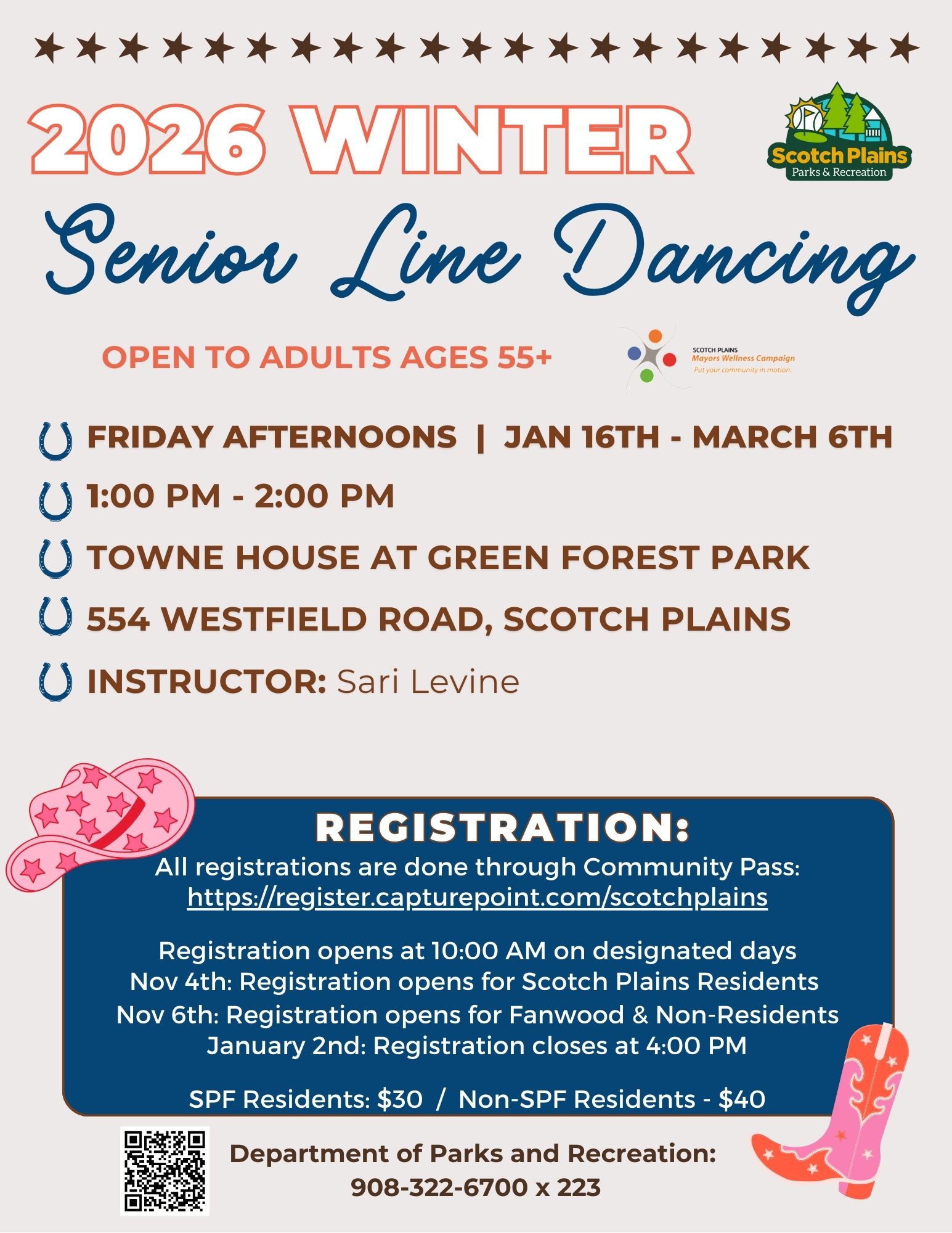 2026 WINTER

Scotch Plains
Parks & Recreation

Senior Line Dancing

OPEN TO ADULTS AGES 55+

SCOTCH PLAINS
Mayors Wellness Campaign
Put your community in motion.

FRIDAY AFTERNOONS | JAN 16TH - MARCH 6TH
1:00 PM - 2:00 PM
TOWNE HOUSE AT GREEN FOREST PARK
554 WESTFIELD ROAD, SCOTCH PLAINS
INSTRUCTOR: Sari Levine

REGISTRATION:
All registrations are done through Community Pass:
https://register.capturepoint.com/scotchplains

Registration opens at 10:00 AM on designated days
Nov 4th: Registration opens for Scotch Plains Residents
Nov 6th: Registration opens for Fanwood & Non-Residents
January 2nd: Registration closes at 4:00 PM

SPF Residents: $30 / Non-SPF Residents - $40

Department of Parks and Recreation:
908-322-6700 x 223